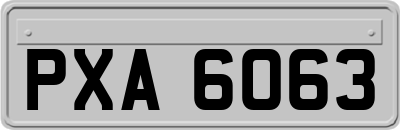 PXA 6063